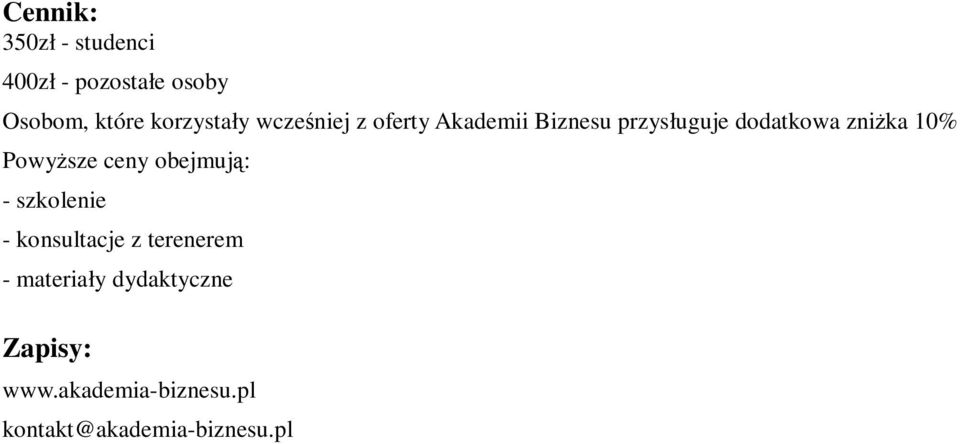 Cennik:
350zł - studenci
400zł - pozostałe osoby
Osobom, które korzystały wcześniej z oferty Akademii Biznesu przysługuje dodatkowa zniżka 10%
Powyższe ceny obejmują:
- szkolenie
- konsultacje z terenerem
- materiały dydaktyczne

Zapisy:
www.akademia-biznesu.pl
kontakt@akademia-biznesu.pl